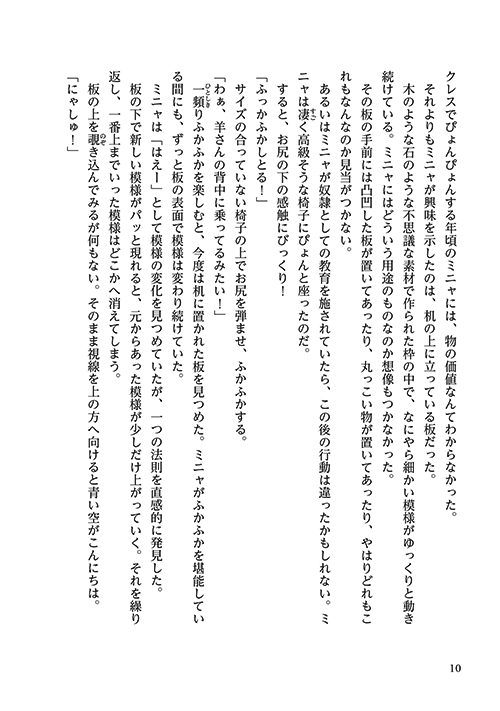 クレスでぴょんぴょんする年頃のミニャには、物の価値なんてわからなかった。

それよりもミニャが興味を示したのは、机の上に立っている板だった。

木のような石のような不思議な素材で作られた枠の中で、なにやら細かい模様がゆっくりと動き続けている。ミニャにはどういう用途のものなのか想像もつかなかった。

その板の手前には凸凹した板が置いてあったり、丸っこい物が置いてあったり、やはりどれもこれもなんなのか見当がつかない。

あるいはミニャが奴隷としての教育を施されていたら、この後の行動は違ったかもしれない。ミニャは凄く高級そうな椅子にぴょんと座ったのだ。

すると、お尻の下の感触にびっくり！

「ふっかふかしとる！」

サイズの合っていない椅子の上でお尻を弾ませ、ふかふかする。

「わぁ、羊さんの背中に乗ってるみたい！」

一頻りふかふかを楽しむと、今度は机に置かれた板を見つめた。ミニャがふかふかを堪能している間にも、ずっと板の表面で模様は変わり続けていた。

ミニャは「はえー」として模様の変化を見つめていたが、一つの法則を直感的に発見した。

板の下で新しい模様がパッと現れると、元からあった模様が少しだけ上がっていく。それを繰り返し、一番上までいった模様はどこかへ消えてしまう。

板の上を覗き込んでみるが何もない。そのまま視線を上の方へ向けると青い空がこんにちは。

「にゃしゅ！」

10